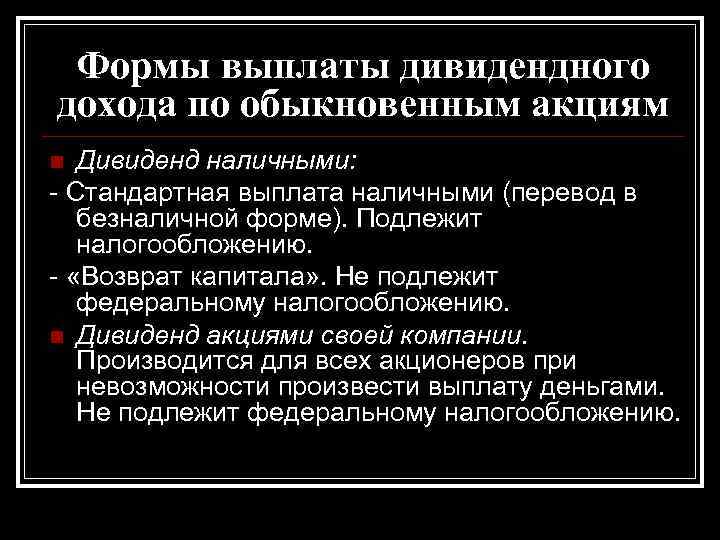 Формы выплаты дивидендного дохода по обыкновенным акциям

Дивиденд наличными:

- Стандартная выплата наличными (перевод в безналичной форме). Подлежит налогообложению.

- «Возврат капитала». Не подлежит федеральному налогообложению.

Дивиденд акциями своей компании. Производится для всех акционеров при невозможности произвести выплату деньгами. Не подлежит федеральному налогообложению.